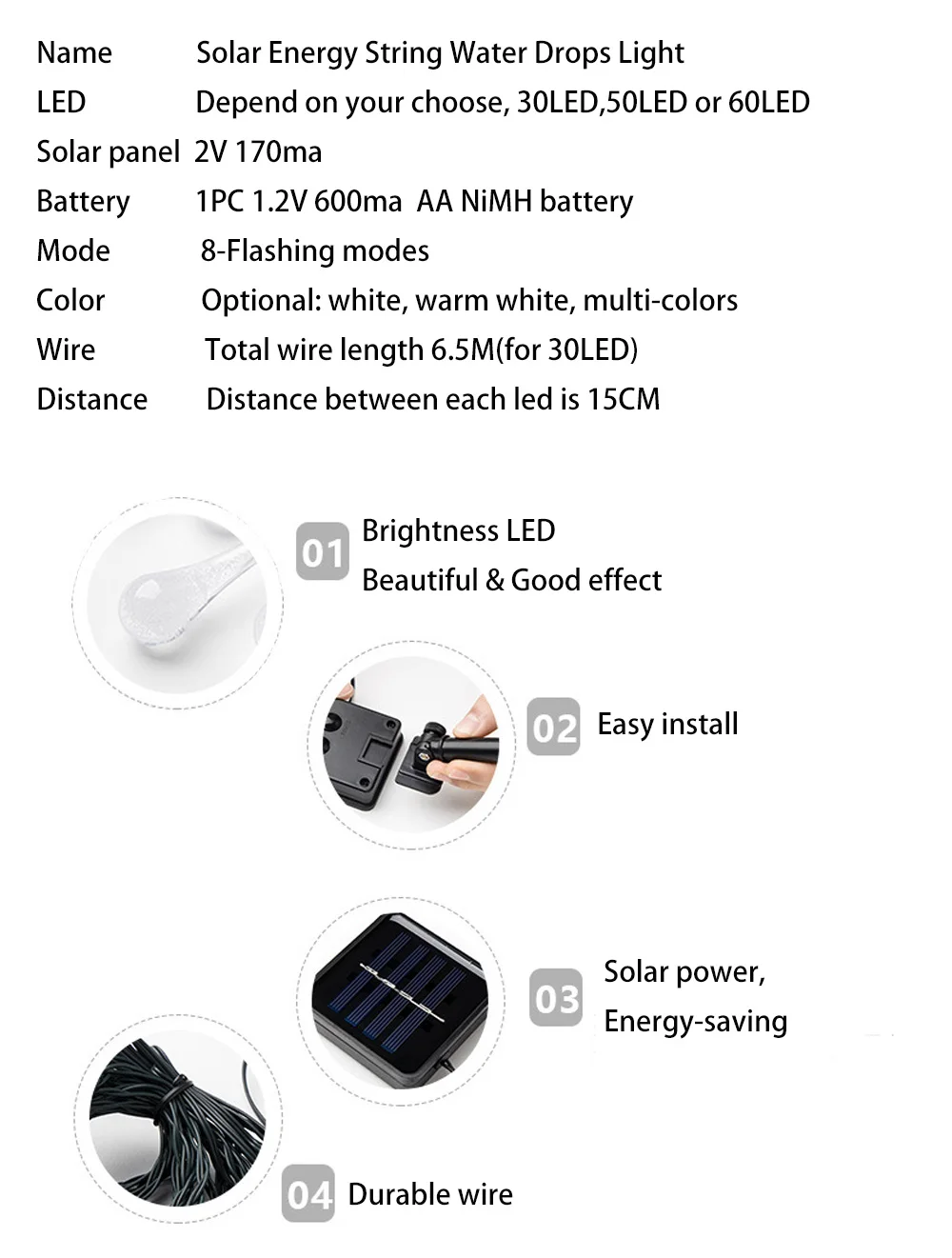 Name Solar Energy String Water Drops Light
LED Depend on your choose, 30LED,50LED or 60LED
Solar panel 2V 170ma
Battery 1PC 1.2V 600ma AA NiMH battery
Mode 8-Flashing modes
Color Optional: white, warm white, multi-colors
Wire Total wire length 6.5M(for 30LED)
Distance Distance between each led is 15CM

01 Brightness LED
Beautiful & Good effect

02 Easy install

03 Solar power,
Energy-saving

04 Durable wire